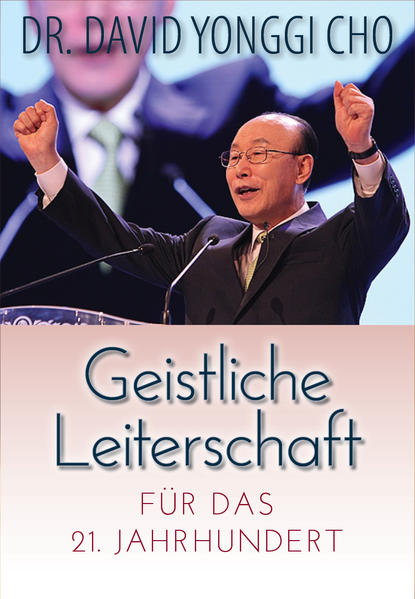 DR. DAVID YONGGI CHO

Geistliche Leiterschaft

FÜR DAS 21. JAHRHUNDERT